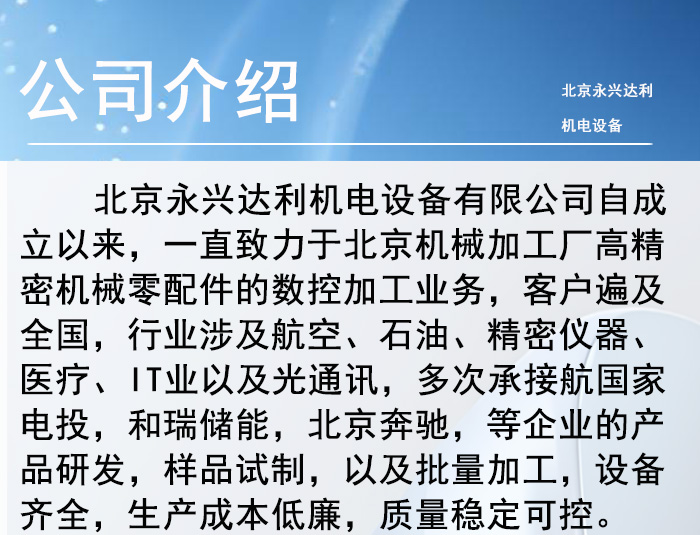 公司介绍

北京永兴达利
机电设备

北京永兴达利机电设备有限公司自成立以来，一直致力于北京机械加工厂高精密机械零配件的数控加工业务，客户遍及全国，行业涉及航空、石油、精密仪器、医疗、IT业以及光通讯，多次承接航国家电投，和瑞储能，北京奔驰，等企业的产品研发，样品试制，以及批量加工，设备齐全，生产成本低廉，质量稳定可控。